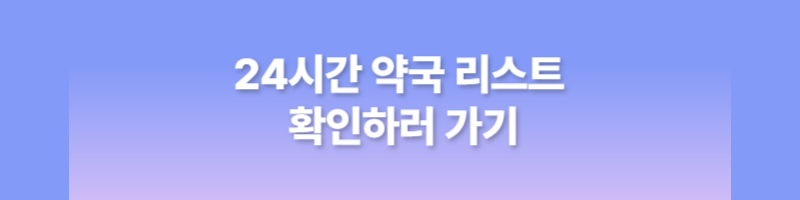 24시간 약국 리스트
확인하러 가기